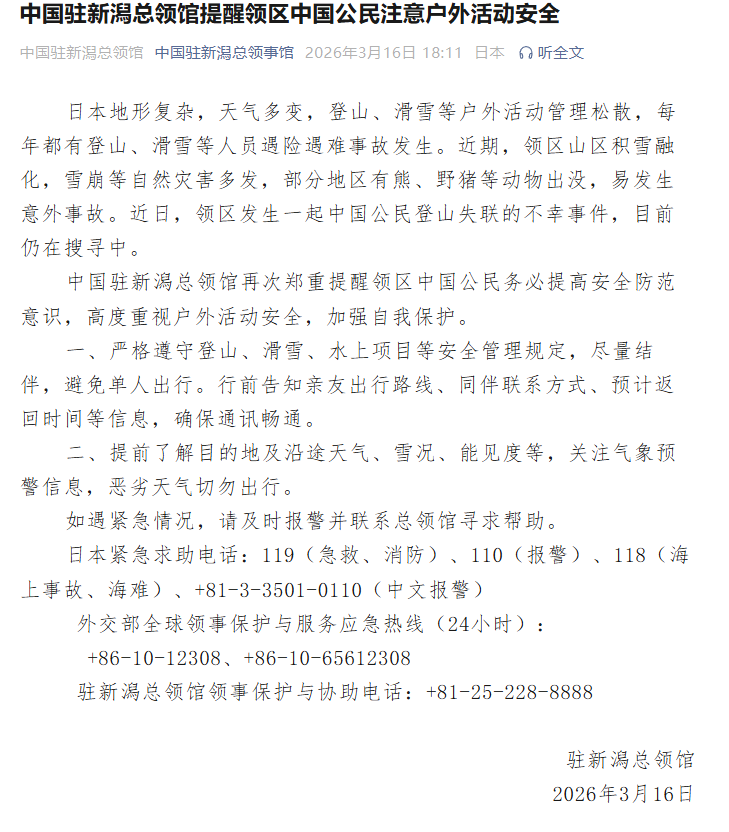 中国驻新潟总领馆提醒领区中国公民注意户外活动安全

中国驻新潟总领馆 中国驻新潟总领事馆 2026年3月16日 18:11 日本 听全文

日本地形复杂，天气多变，登山、滑雪等户外活动管理松散，每年都有登山、滑雪等人员遇险遇难事故发生。近期，领区山区积雪融化，雪崩等自然灾害多发，部分地区有熊、野猪等动物出没，易发生意外事故。近日，领区发生一起中国公民登山失联的不幸事件，目前仍在搜寻中。

中国驻新潟总领馆再次郑重提醒领区中国公民务必提高安全防范意识，高度重视户外活动安全，加强自我保护。

一、严格遵守登山、滑雪、水上项目等安全管理规定，尽量结伴，避免单人出行。行前告知亲友出行路线、同伴联系方式、预计返回时间等信息，确保通讯畅通。

二、提前了解目的地及沿途天气、雪况、能见度等，关注气象预警信息，恶劣天气切勿出行。

如遇紧急情况，请及时报警并联系总领馆寻求帮助。

日本紧急求助电话：119（急救、消防）、110（报警）、118（海上事故、海难）、+81-3-3501-0110（中文报警）

外交部全球领事保护与服务应急热线（24小时）：

+86-10-12308、+86-10-65612308

驻新潟总领馆领事保护与协助电话：+81-25-228-8888

驻新潟总领馆

2026年3月16日